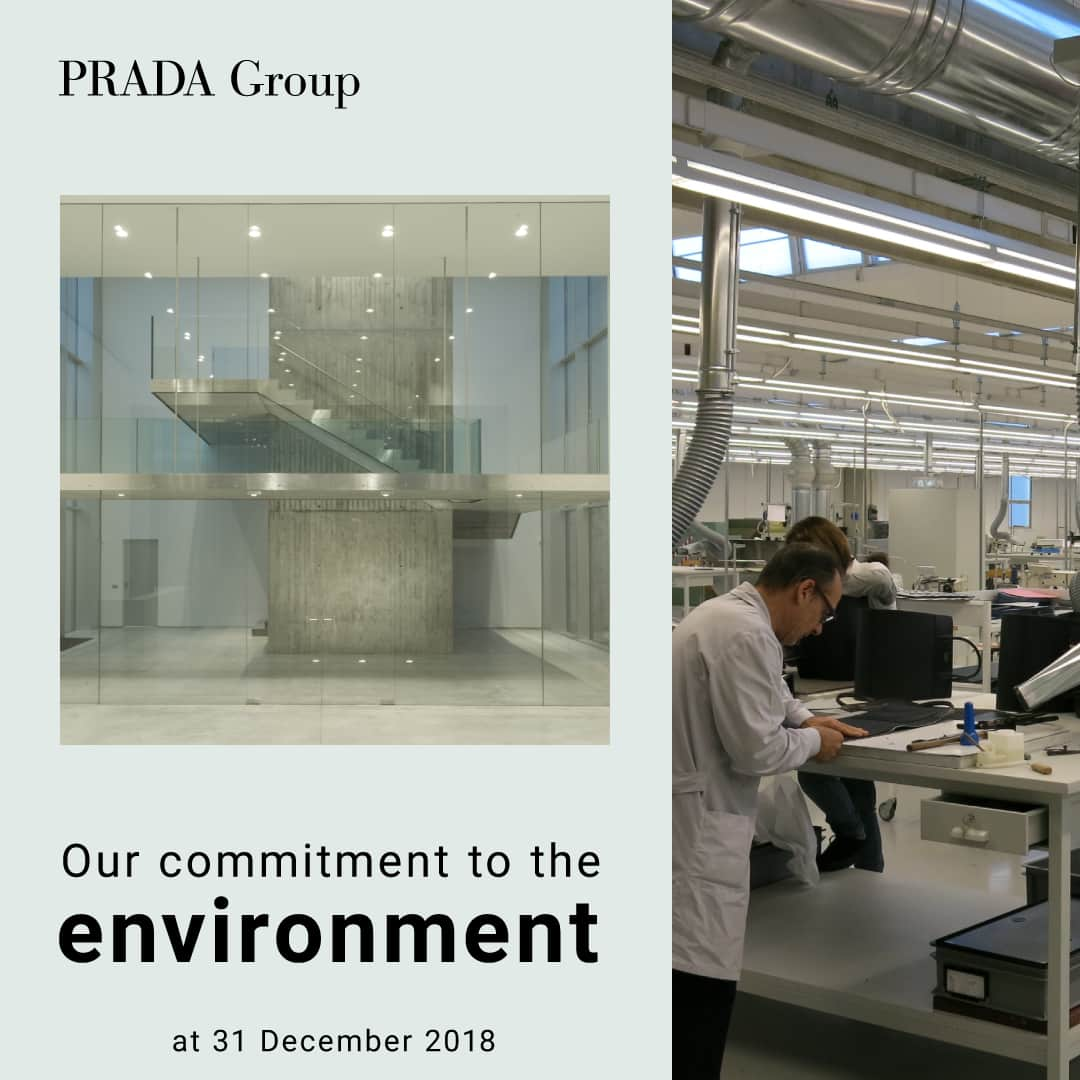 PRADA Group

Our commitment to the
environment

at 31 December 2018